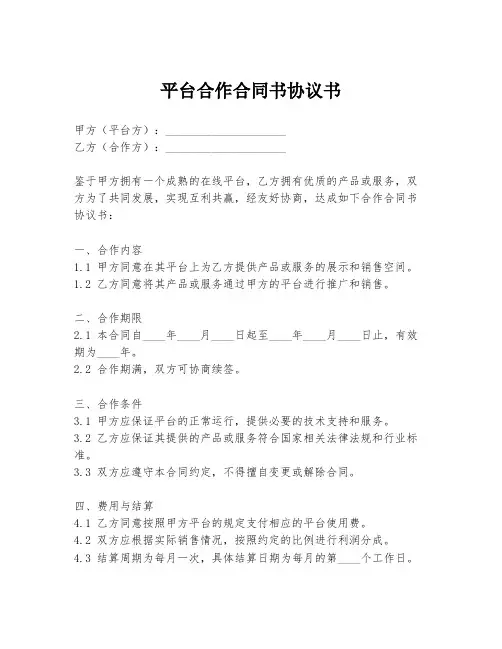 平台合作合同书协议书

甲方（平台方）：____________________
乙方（合作方）：____________________

鉴于甲方拥有一个成熟的在线平台，乙方拥有优质的产品或服务，双方为了共同发展，实现互利共赢，经友好协商，达成如下合作合同书协议书：

一、合作内容
1.1 甲方同意在其平台上为乙方提供产品或服务的展示和销售空间。
1.2 乙方同意将其产品或服务通过甲方的平台进行推广和销售。

二、合作期限
2.1 本合同自____年____月____日起至____年____月____日止，有效期为____年。
2.2 合作期满，双方可协商续签。

三、合作条件
3.1 甲方应保证平台的正常运行，提供必要的技术支持和服务。
3.2 乙方应保证其提供的产品或服务符合国家相关法律法规和行业标准。
3.3 双方应遵守本合同约定，不得擅自变更或解除合同。

四、费用与结算
4.1 乙方同意按照甲方平台的规定支付相应的平台使用费。
4.2 双方应根据实际销售情况，按照约定的比例进行利润分成。
4.3 结算周期为每月一次，具体结算日期为每月的第____个工作日。